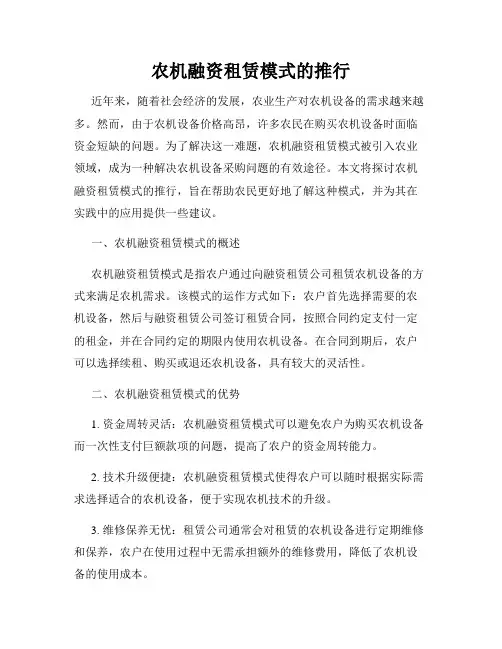 农机融资租赁模式的推行

近年来，随着社会经济的发展，农业生产对农机设备的需求越来越多。然而，由于农机设备价格高昂，许多农民在购买农机设备时面临资金短缺的问题。为了解决这一难题，农机融资租赁模式被引入农业领域，成为一种解决农机设备采购问题的有效途径。本文将探讨农机融资租赁模式的推行，旨在帮助农民更好地了解这种模式，并为其在实践中的应用提供一些建议。

一、农机融资租赁模式的概述

农机融资租赁模式是指农户通过向融资租赁公司租赁农机设备的方式来满足农机需求。该模式的运作方式如下：农户首先选择需要的农机设备，然后与融资租赁公司签订租赁合同，按照合同约定支付一定的租金，并在合同约定的期限内使用农机设备。在合同到期后，农户可以选择续租、购买或退还农机设备，具有较大的灵活性。

二、农机融资租赁模式的优势

1. 资金周转灵活：农机融资租赁模式可以避免农户为购买农机设备而一次性支付巨额款项的问题，提高了农户的资金周转能力。

2. 技术升级便捷：农机融资租赁模式使得农户可以随时根据实际需求选择适合的农机设备，便于实现农机技术的升级。

3. 维修保养无忧：租赁公司通常会对租赁的农机设备进行定期维修和保养，农户在使用过程中无需承担额外的维修费用，降低了农机设备的使用成本。